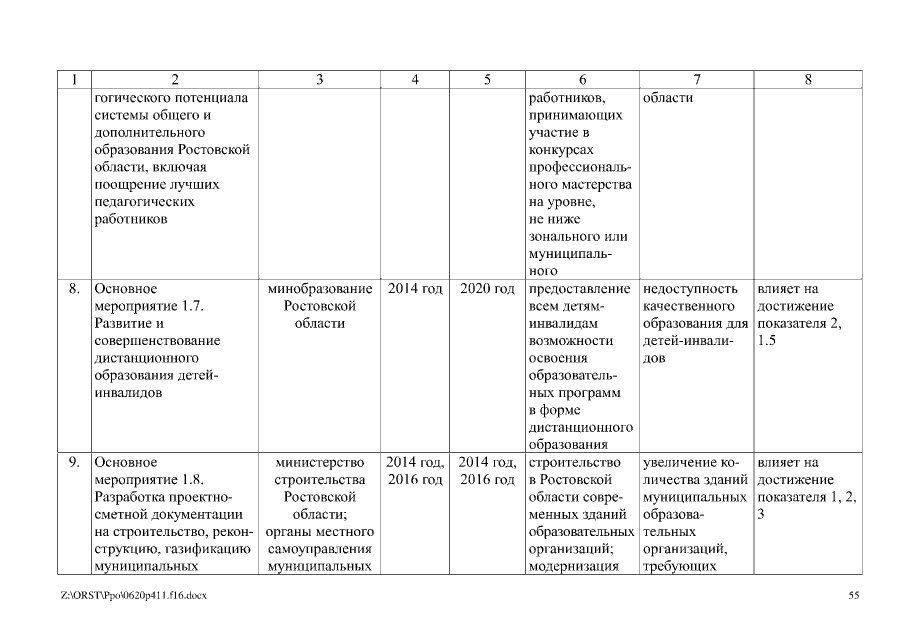 | 1 | 2 | 3 | 4 | 5 | 6 | 7 | 8 |
|---|---|---|---|---|---|---|---|
| | гогического потенциала системы общего и дополнительного образования Ростовской области, включая поощрение лучших педагогических работников | | | | работников, принимающих участие в конкурсах профессионального мастерства на уровне, не ниже зонального или муниципального | области | |
| 8. | Основное мероприятие 1.7. Развитие и совершенствование дистанционного образования детей-инвалидов | минобразование Ростовской области | 2014 год | 2020 год | предоставление всем детям-инвалидам возможности освоения образовательных программ в форме дистанционного образования | недоступность качественного образования для детей-инвалидов | влияет на достижение показателя 2, 1.5 |
| 9. | Основное мероприятие 1.8. Разработка проектно-сметной документации на строительство, реконструкцию, газификацию муниципальных | министерство строительства Ростовской области; органы местного самоуправления муниципальных | 2014 год, 2016 год | 2014 год, 2016 год | строительство в Ростовской области современных зданий образовательных организаций; модернизация | увеличение количества зданий муниципальных образовательных организаций, требующих | влияет на достижение показателя 1, 2, 3 |

Z:\ORST\Ppo\0620p411.f16.docx 55